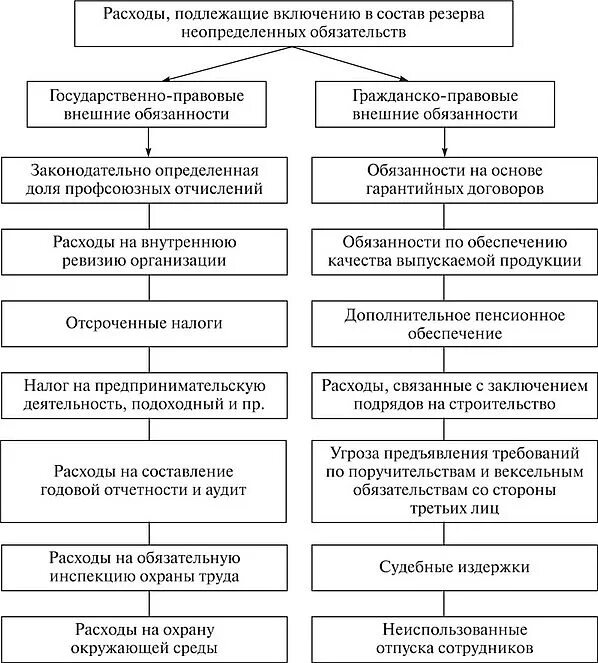 Расходы, подлежащие включению в состав резерва неопределенных обязательств

Государственно-правовые внешние обязанности

Законодательно определенная доля профсоюзных отчислений

Расходы на внутреннюю ревизию организации

Отсроченные налоги

Налог на предпринимательскую деятельность, подоходный и пр.

Расходы на составление годовой отчетности и аудит

Расходы на обязательную инспекцию охраны труда

Расходы на охрану окружающей среды

Гражданско-правовые внешние обязанности

Обязанности на основе гарантийных договоров

Обязанности по обеспечению качества выпускаемой продукции

Дополнительное пенсионное обеспечение

Расходы, связанные с заключением подрядов на строительство

Угроза предъявления требований по поручительствам и вексельным обязательствам со стороны третьих лиц

Судебные издержки

Неиспользованные отпуска сотрудников